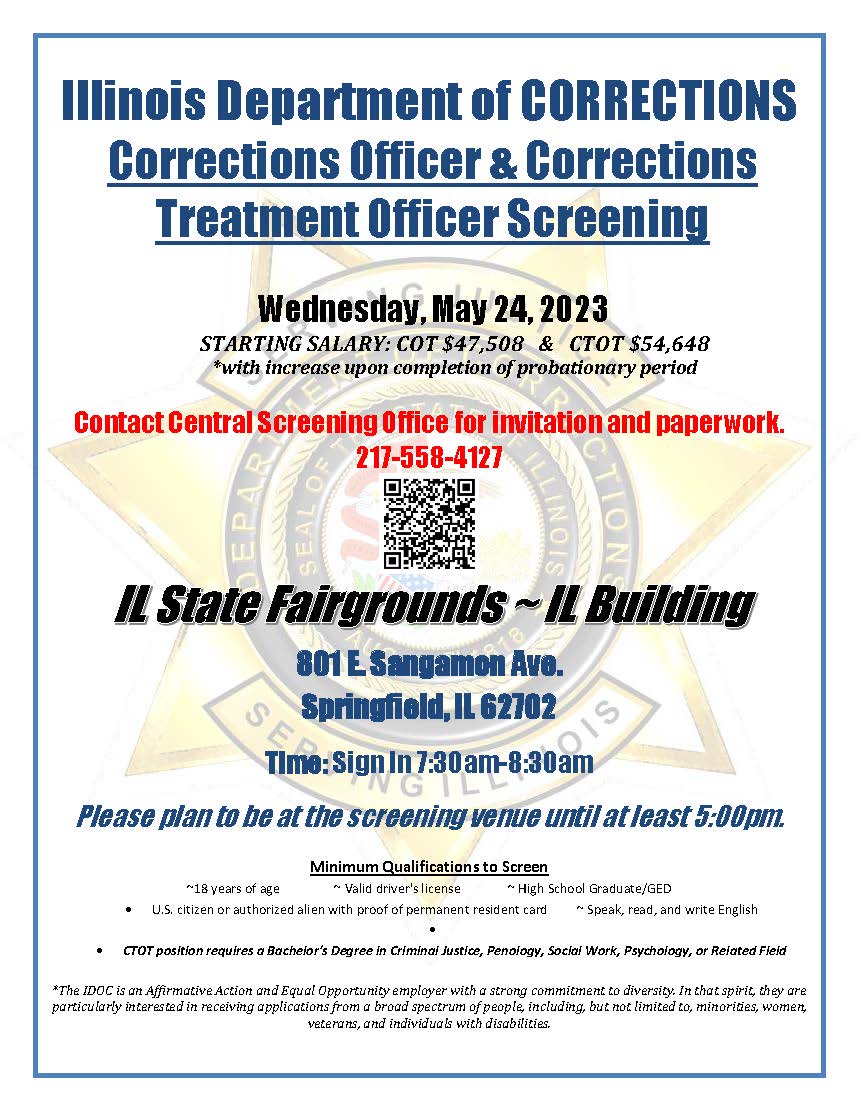 Illinois Department of CORRECTIONS
Corrections Officer & Corrections Treatment Officer Screening

Wednesday, May 24, 2023
STARTING SALARY: COT $47,508 & CTOT $54,648
*with increase upon completion of probationary period

Contact Central Screening Office for invitation and paperwork.
217-558-4127

IL State Fairgrounds ~ IL Building
801 E. Sangamon Ave.
Springfield, IL 62702

Time: Sign In 7:30am-8:30am

Please plan to be at the screening venue until at least 5:00pm.

Minimum Qualifications to Screen
~18 years of age ~ Valid driver's license ~ High School Graduate/GED
• U.S. citizen or authorized alien with proof of permanent resident card ~ Speak, read, and write English
•
• CTOT position requires a Bachelor's Degree in Criminal Justice, Penology, Social Work, Psychology, or Related Field

*The IDOC is an Affirmative Action and Equal Opportunity employer with a strong commitment to diversity. In that spirit, they are particularly interested in receiving applications from a broad spectrum of people, including, but not limited to, minorities, women, veterans, and individuals with disabilities.